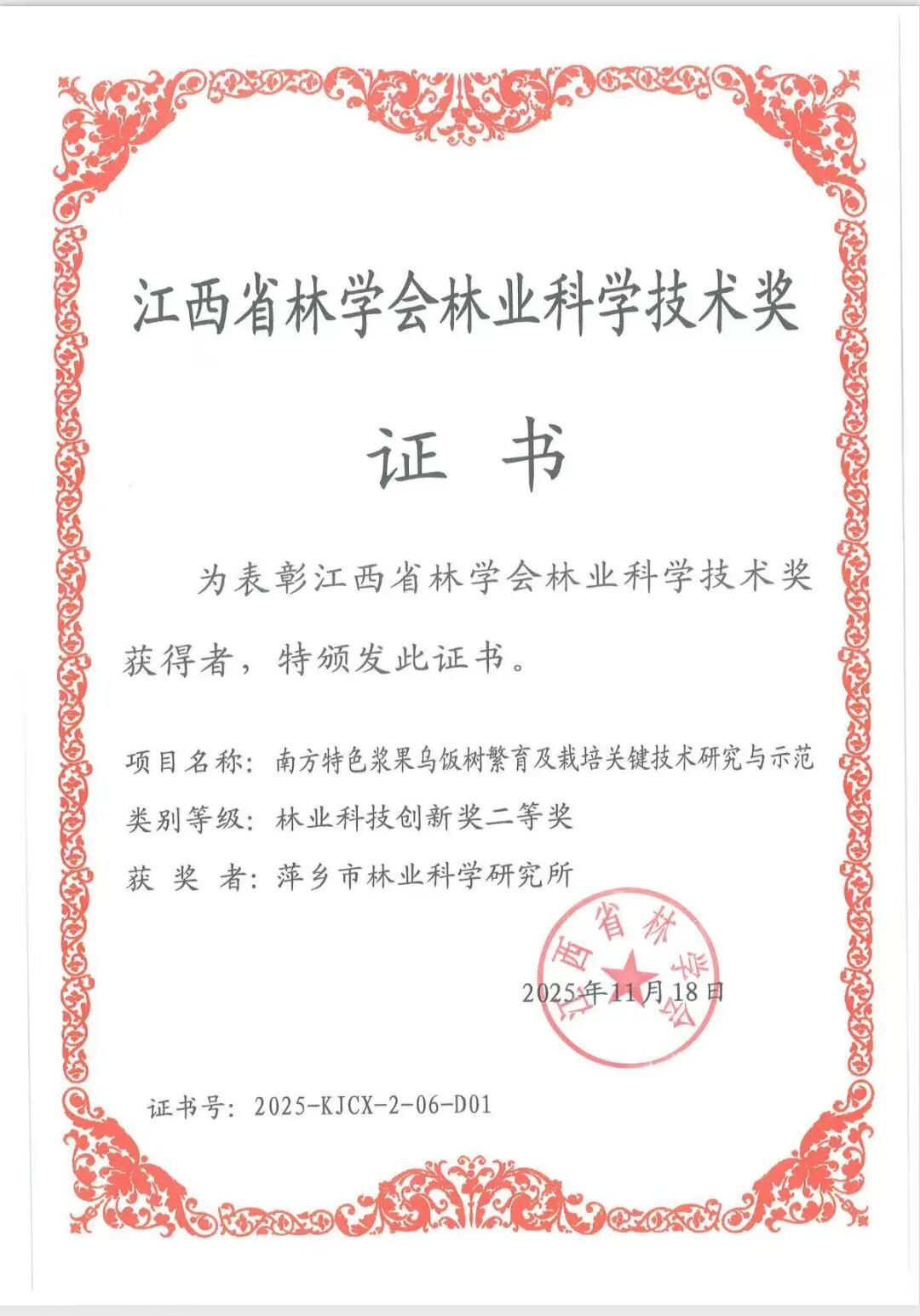 江西省林学会林业科学技术奖

证 书

为表彰江西省林学会林业科学技术奖获得者，特颁发此证书。

项目名称：南方特色浆果乌饭树繁育及栽培关键技术研究与示范
类别等级：林业科技创新奖二等奖
获 奖 者：萍乡市林业科学研究所

江西省林学会

2025年11月18日

证书号：2025-KJCX-2-06-D01